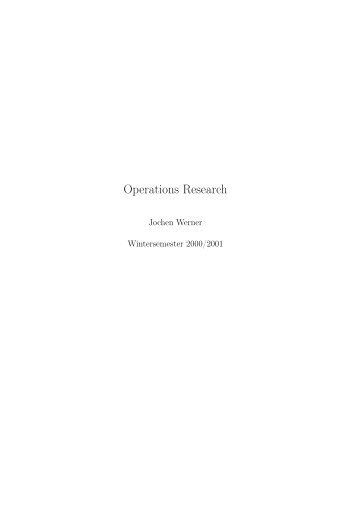 Operations Research

Jochen Werner

Wintersemester 2000/2001